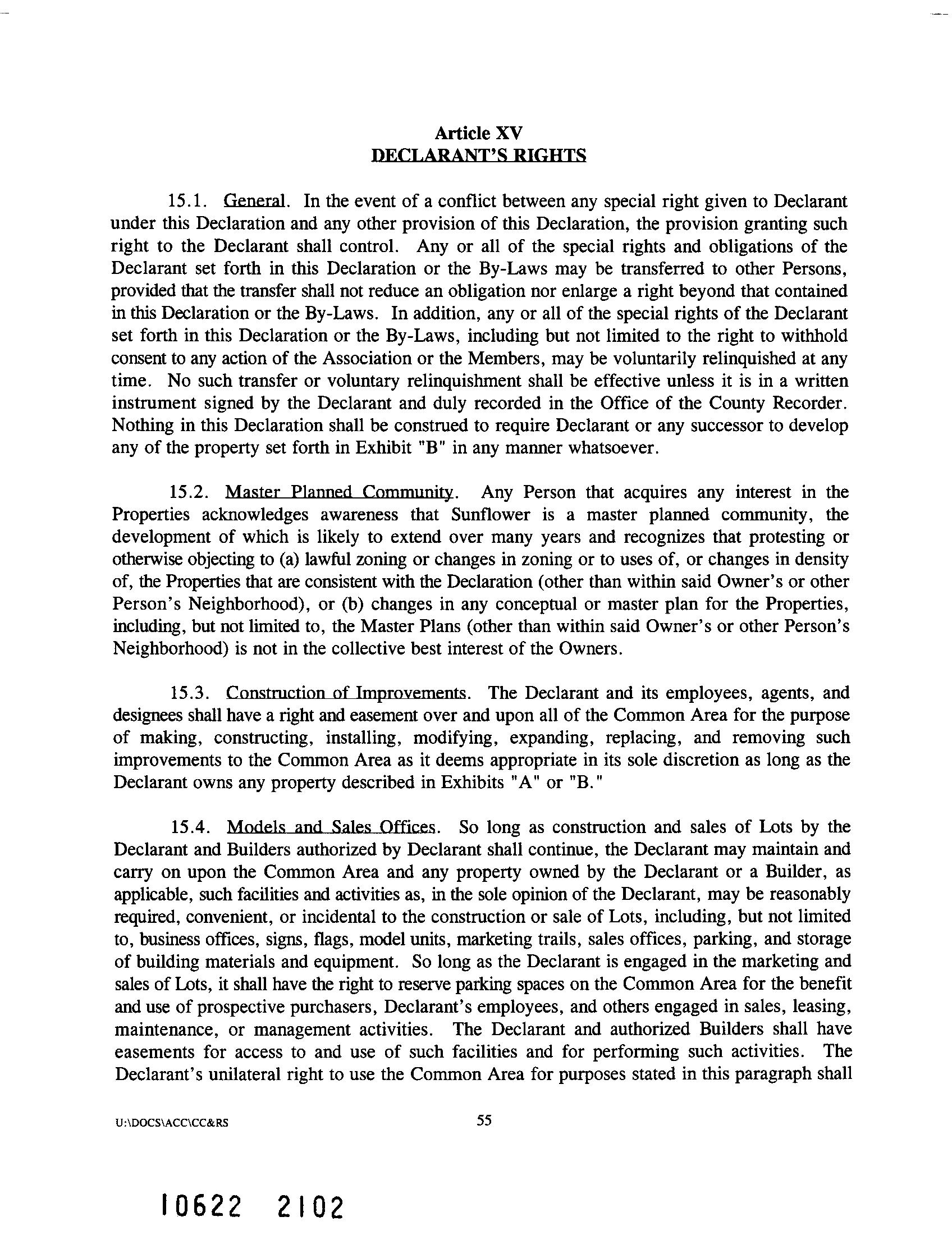 Article XV
DECLARANT'S RIGHTS

15.1. General. In the event of a conflict between any special right given to Declarant under this Declaration and any other provision of this Declaration, the provision granting such right to the Declarant shall control. Any or all of the special rights and obligations of the Declarant set forth in this Declaration or the By-Laws may be transferred to other Persons, provided that the transfer shall not reduce an obligation nor enlarge a right beyond that contained in this Declaration or the By-Laws. In addition, any or all of the special rights of the Declarant set forth in this Declaration or the By-Laws, including but not limited to the right to withhold consent to any action of the Association or the Members, may be voluntarily relinquished at any time. No such transfer or voluntary relinquishment shall be effective unless it is in a written instrument signed by the Declarant and duly recorded in the Office of the County Recorder. Nothing in this Declaration shall be construed to require Declarant or any successor to develop any of the property set forth in Exhibit "B" in any manner whatsoever.

15.2. Master Planned Community. Any Person that acquires any interest in the Properties acknowledges awareness that Sunflower is a master planned community, the development of which is likely to extend over many years and recognizes that protesting or otherwise objecting to (a) lawful zoning or changes in zoning or to uses of, or changes in density of, the Properties that are consistent with the Declaration (other than within said Owner's or other Person's Neighborhood), or (b) changes in any conceptual or master plan for the Properties, including, but not limited to, the Master Plans (other than within said Owner's or other Person's Neighborhood) is not in the collective best interest of the Owners.

15.3. Construction of Improvements. The Declarant and its employees, agents, and designees shall have a right and easement over and upon all of the Common Area for the purpose of making, constructing, installing, modifying, expanding, replacing, and removing such improvements to the Common Area as it deems appropriate in its sole discretion as long as the Declarant owns any property described in Exhibits "A" or "B."

15.4. Models and Sales Offices. So long as construction and sales of Lots by the Declarant and Builders authorized by Declarant shall continue, the Declarant may maintain and carry on upon the Common Area and any property owned by the Declarant or a Builder, as applicable, such facilities and activities as, in the sole opinion of the Declarant, may be reasonably required, convenient, or incidental to the construction or sale of Lots, including, but not limited to, business offices, signs, flags, model units, marketing trails, sales offices, parking, and storage of building materials and equipment. So long as the Declarant is engaged in the marketing and sales of Lots, it shall have the right to reserve parking spaces on the Common Area for the benefit and use of prospective purchasers, Declarant's employees, and others engaged in sales, leasing, maintenance, or management activities. The Declarant and authorized Builders shall have easements for access to and use of such facilities and for performing such activities. The Declarant's unilateral right to use the Common Area for purposes stated in this paragraph shall

U:\DOCS\ACC\CC&RS

55

10622 2102